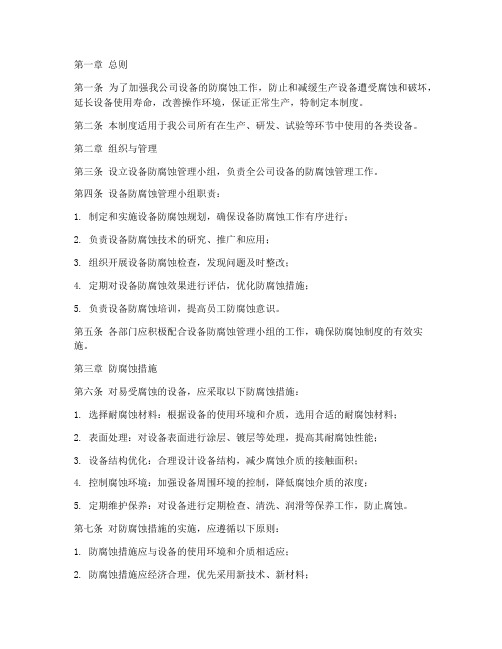 第一章 总则

第一条 为了加强我公司设备的防腐蚀工作，防止和减缓生产设备遭受腐蚀和破坏，延长设备使用寿命，改善操作环境，保证正常生产，特制定本制度。

第二条 本制度适用于我公司所有在生产、研发、试验等环节中使用的各类设备。

第二章 组织与管理

第三条 设立设备防腐蚀管理小组，负责全公司设备的防腐蚀管理工作。

第四条 设备防腐蚀管理小组职责：

1. 制定和实施设备防腐蚀规划，确保设备防腐蚀工作有序进行；

2. 负责设备防腐蚀技术的研究、推广和应用；

3. 组织开展设备防腐蚀检查，发现问题及时整改；

4. 定期对设备防腐蚀效果进行评估，优化防腐蚀措施；

5. 负责设备防腐蚀培训，提高员工防腐蚀意识。

第五条 各部门应积极配合设备防腐蚀管理小组的工作，确保防腐蚀制度的有效实施。

第三章 防腐蚀措施

第六条 对易受腐蚀的设备，应采取以下防腐蚀措施：

1. 选择耐腐蚀材料：根据设备的使用环境和介质，选用合适的耐腐蚀材料；

2. 表面处理：对设备表面进行涂层、镀层等处理，提高其耐腐蚀性能；

3. 设备结构优化：合理设计设备结构，减少腐蚀介质的接触面积；

4. 控制腐蚀环境：加强设备周围环境的控制，降低腐蚀介质的浓度；

5. 定期维护保养：对设备进行定期检查、清洗、润滑等保养工作，防止腐蚀。

第七条 对防腐蚀措施的实施，应遵循以下原则：

1. 防腐蚀措施应与设备的使用环境和介质相适应；

2. 防腐蚀措施应经济合理，优先采用新技术、新材料；